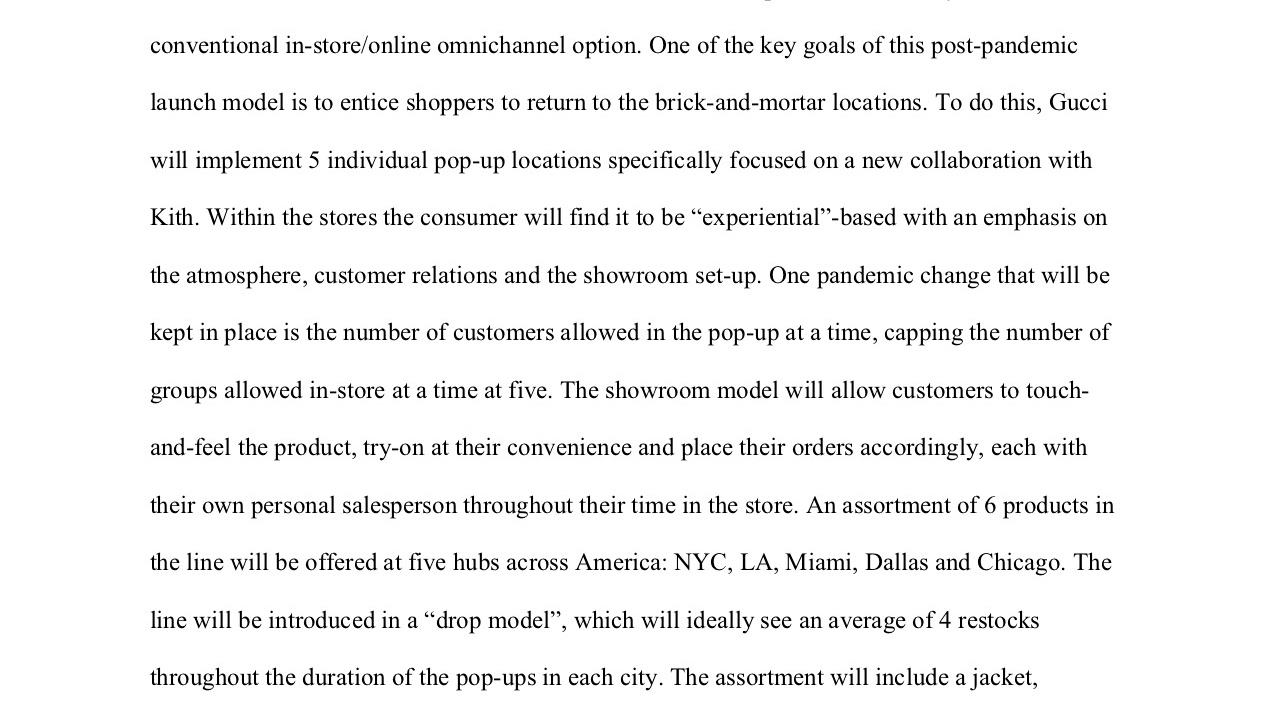 conventional in-store/online omnichannel option. One of the key goals of this post-pandemic launch model is to entice shoppers to return to the brick-and-mortar locations. To do this, Gucci will implement 5 individual pop-up locations specifically focused on a new collaboration with Kith. Within the stores the consumer will find it to be “experiential”-based with an emphasis on the atmosphere, customer relations and the showroom set-up. One pandemic change that will be kept in place is the number of customers allowed in the pop-up at a time, capping the number of groups allowed in-store at a time at five. The showroom model will allow customers to touch-and-feel the product, try-on at their convenience and place their orders accordingly, each with their own personal salesperson throughout their time in the store. An assortment of 6 products in the line will be offered at five hubs across America: NYC, LA, Miami, Dallas and Chicago. The line will be introduced in a “drop model”, which will ideally see an average of 4 restocks throughout the duration of the pop-ups in each city. The assortment will include a jacket,